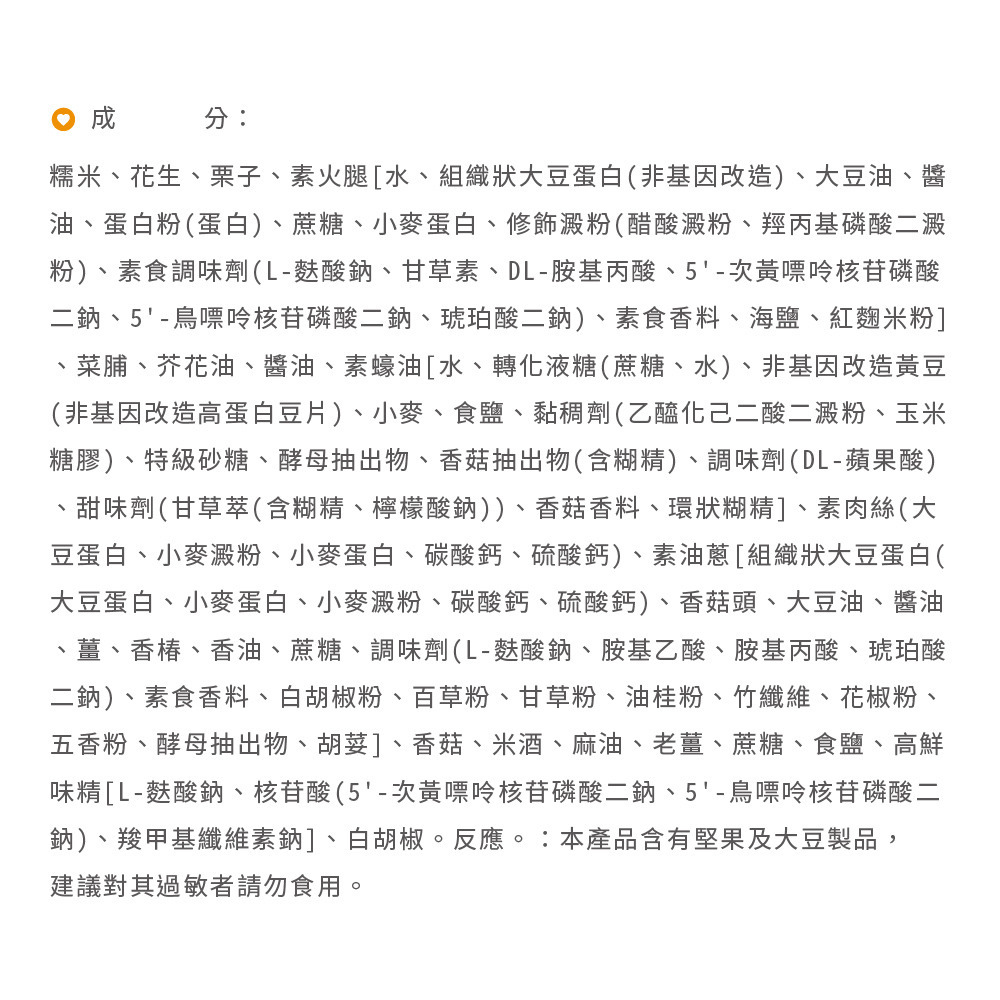 成　　分：

糯米、花生、栗子、素火腿[水、組織狀大豆蛋白(非基因改造)、大豆油、醬油、蛋白粉(蛋白)、蔗糖、小麥蛋白、修飾澱粉(醋酸澱粉、羥丙基磷酸二澱粉)、素食調味劑(L-麩酸鈉、甘草素、DL-胺基丙酸、5'-次黃嘌呤核苷磷酸二鈉、5'-鳥嘌呤核苷磷酸二鈉、琥珀酸二鈉)、素食香料、海鹽、紅麴米粉]、菜脯、芥花油、醬油、素蠔油[水、轉化液糖(蔗糖、水)、非基因改造黃豆(非基因改造高蛋白豆片)、小麥、食鹽、黏稠劑(乙醯化己二酸二澱粉、玉米糖膠)、特級砂糖、酵母抽出物、香菇抽出物(含糊精)、調味劑(DL-蘋果酸)、甜味劑(甘草萃(含糊精、檸檬酸鈉))、香菇香料、環狀糊精]、素肉絲(大豆蛋白、小麥澱粉、小麥蛋白、碳酸鈣、硫酸鈣)、素油蔥[組織狀大豆蛋白(大豆蛋白、小麥蛋白、小麥澱粉、碳酸鈣、硫酸鈣)、香菇頭、大豆油、醬油、薑、香椿、香油、蔗糖、調味劑(L-麩酸鈉、胺基乙酸、胺基丙酸、琥珀酸二鈉)、素食香料、白胡椒粉、百草粉、甘草粉、油桂粉、竹纖維、花椒粉、五香粉、酵母抽出物、胡荽]、香菇、米酒、麻油、老薑、蔗糖、食鹽、高鮮味精[L-麩酸鈉、核苷酸(5'-次黃嘌呤核苷磷酸二鈉、5'-鳥嘌呤核苷磷酸二鈉)、羧甲基纖維素鈉]、白胡椒。反應。：本產品含有堅果及大豆製品，建議對其過敏者請勿食用。